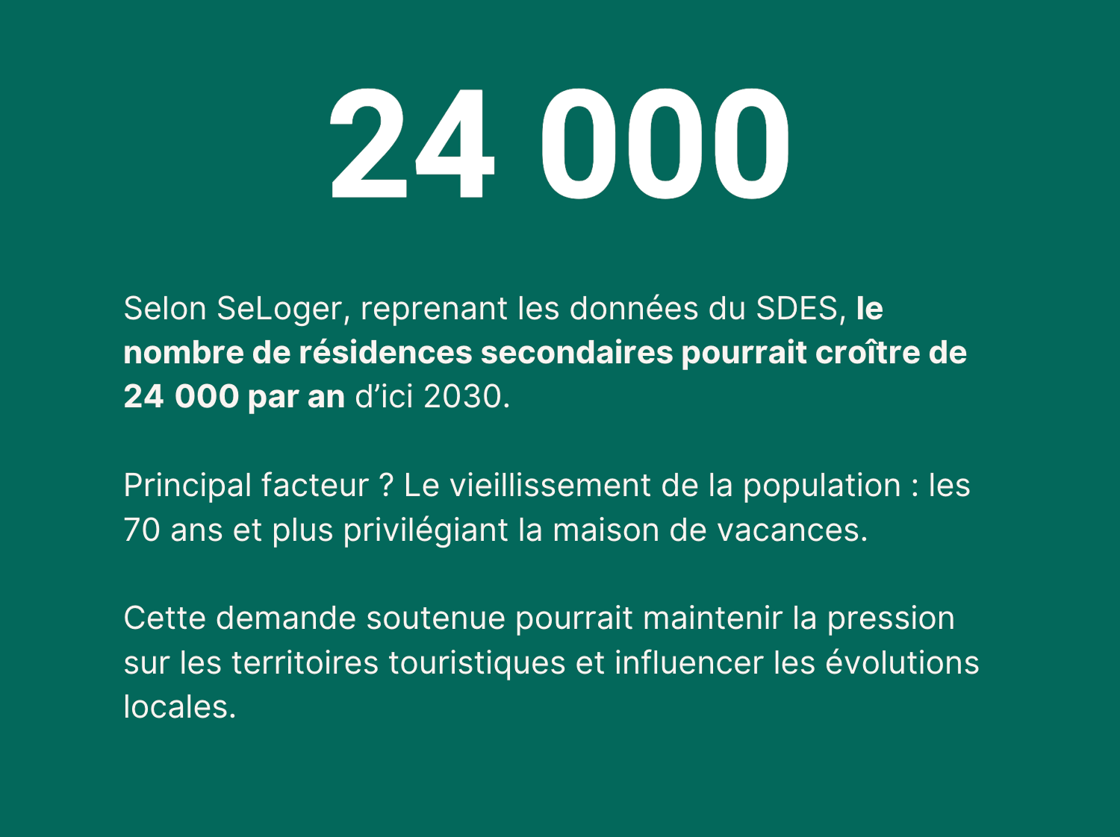 24 000

Selon SeLoger, reprenant les données du SDES, le nombre de résidences secondaires pourrait croître de 24 000 par an d'ici 2030.

Principal facteur ? Le vieillissement de la population : les 70 ans et plus privilégiant la maison de vacances.

Cette demande soutenue pourrait maintenir la pression sur les territoires touristiques et influencer les évolutions locales.